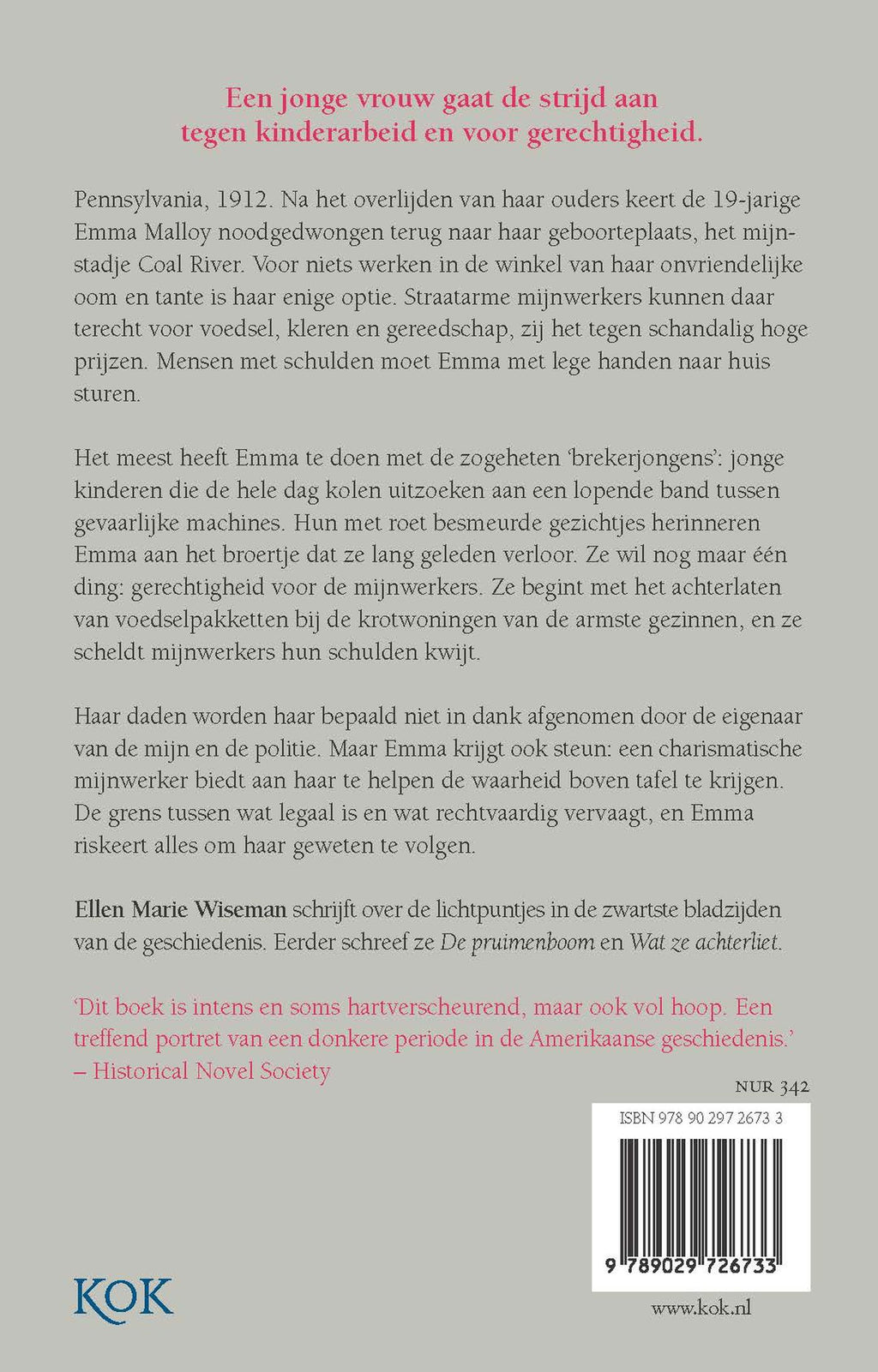 Een jonge vrouw gaat de strijd aan tegen kinderarbeid en voor gerechtigheid.

Pennsylvania, 1912. Na het overlijden van haar ouders keert de 19-jarige Emma Malloy noodgedwongen terug naar haar geboorteplaats, het mijnstadje Coal River. Voor niets werken in de winkel van haar onvriendelijke oom en tante is haar enige optie. Straatarme mijnwerkers kunnen daar terecht voor voedsel, kleren en gereedschap, zij het tegen schandalig hoge prijzen. Mensen met schulden moet Emma met lege handen naar huis sturen.

Het meest heeft Emma te doen met de zogeheten 'brekerjongens': jonge kinderen die de hele dag kolen uitzoeken aan een lopende band tussen gevaarlijke machines. Hun met roet besmeurde gezichtjes herinneren Emma aan het broertje dat ze lang geleden verloor. Ze wil nog maar één ding: gerechtigheid voor de mijnwerkers. Ze begint met het achterlaten van voedselpakketten bij de krotwoningen van de armste gezinnen, en ze scheldt mijnwerkers hun schulden kwijt.

Haar daden worden haar bepaald niet in dank afgenomen door de eigenaar van de mijn en de politie. Maar Emma krijgt ook steun: een charismatische mijnwerker biedt aan haar te helpen de waarheid boven tafel te krijgen. De grens tussen wat legaal is en wat rechtvaardig vervaagt, en Emma riskeert alles om haar geweten te volgen.

Ellen Marie Wiseman schrijft over de lichtpuntjes in de zwartste bladzijden van de geschiedenis. Eerder schreef ze De pruimenboom en Wat ze achterliet.

'Dit boek is intens en soms hartverscheurend, maar ook vol hoop. Een treffend portret van een donkere periode in de Amerikaanse geschiedenis.'
– Historical Novel Society

NUR 342

ISBN 978 90 297 2673 3

9 789029 726733

KOK

www.kok.nl